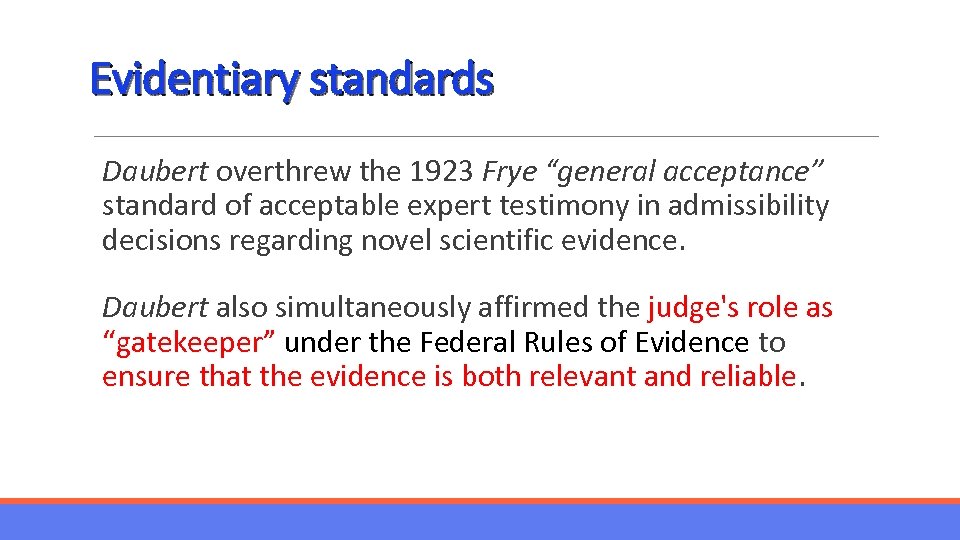 Evidentiary standards

Daubert overthrew the 1923 Frye “general acceptance” standard of acceptable expert testimony in admissibility decisions regarding novel scientific evidence.

Daubert also simultaneously affirmed the judge's role as “gatekeeper” under the Federal Rules of Evidence to ensure that the evidence is both relevant and reliable.